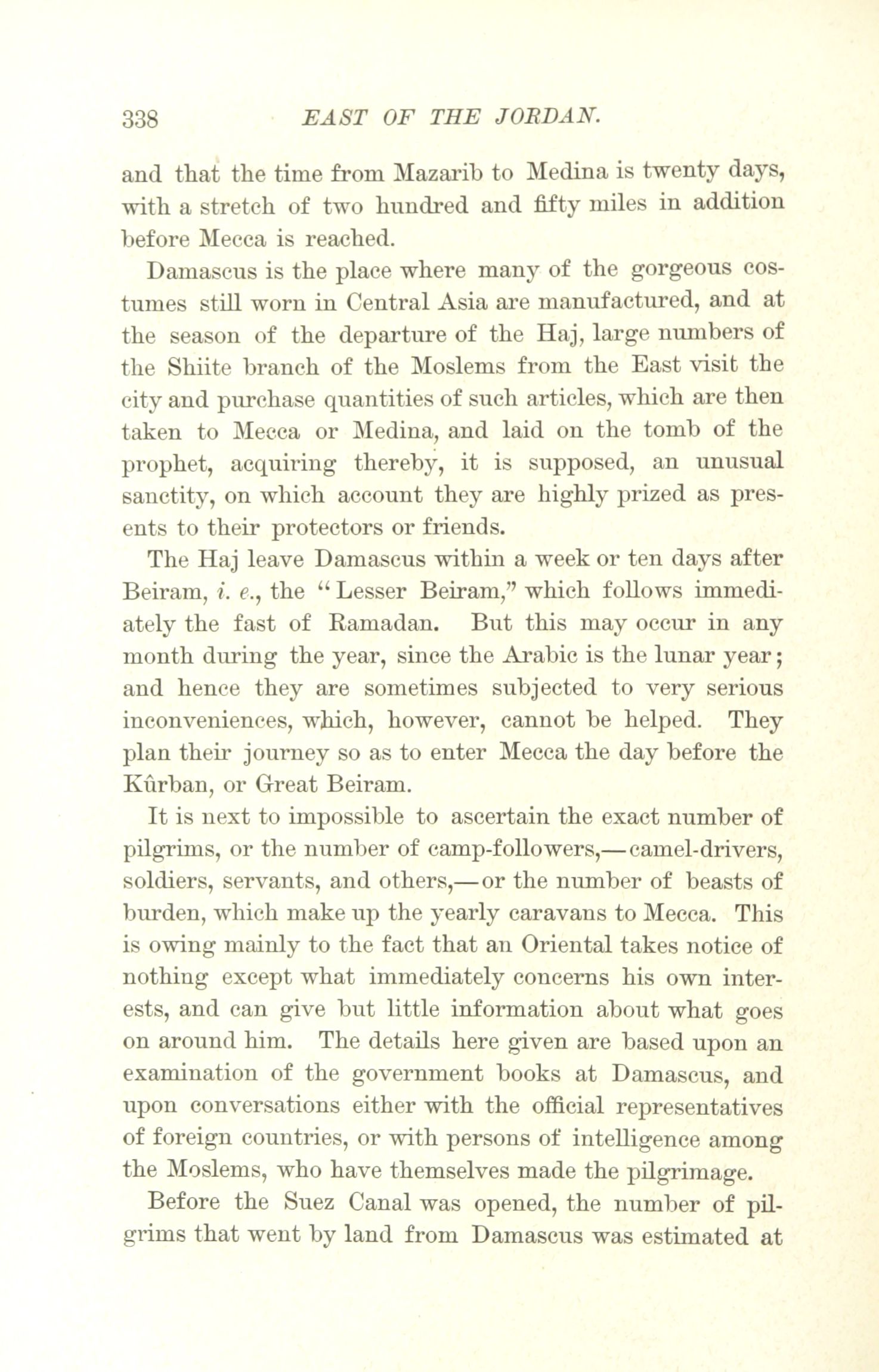 338 EAST OF THE JORDAN.

and that the time from Mazarib to Medina is twenty days, with a stretch of two hundred and fifty miles in addition before Mecca is reached.

Damascus is the place where many of the gorgeous costumes still worn in Central Asia are manufactured, and at the season of the departure of the Haj, large numbers of the Shiite branch of the Moslems from the East visit the city and purchase quantities of such articles, which are then taken to Mecca or Medina, and laid on the tomb of the prophet, acquiring thereby, it is supposed, an unusual sanctity, on which account they are highly prized as presents to their protectors or friends.

The Haj leave Damascus within a week or ten days after Beiram, i. e., the "Lesser Beiram," which follows immediately the fast of Ramadan. But this may occur in any month during the year, since the Arabic is the lunar year; and hence they are sometimes subjected to very serious inconveniences, which, however, cannot be helped. They plan their journey so as to enter Mecca the day before the Kûrban, or Great Beiram.

It is next to impossible to ascertain the exact number of pilgrims, or the number of camp-followers,—camel-drivers, soldiers, servants, and others,—or the number of beasts of burden, which make up the yearly caravans to Mecca. This is owing mainly to the fact that an Oriental takes notice of nothing except what immediately concerns his own interests, and can give but little information about what goes on around him. The details here given are based upon an examination of the government books at Damascus, and upon conversations either with the official representatives of foreign countries, or with persons of intelligence among the Moslems, who have themselves made the pilgrimage.

Before the Suez Canal was opened, the number of pilgrims that went by land from Damascus was estimated at